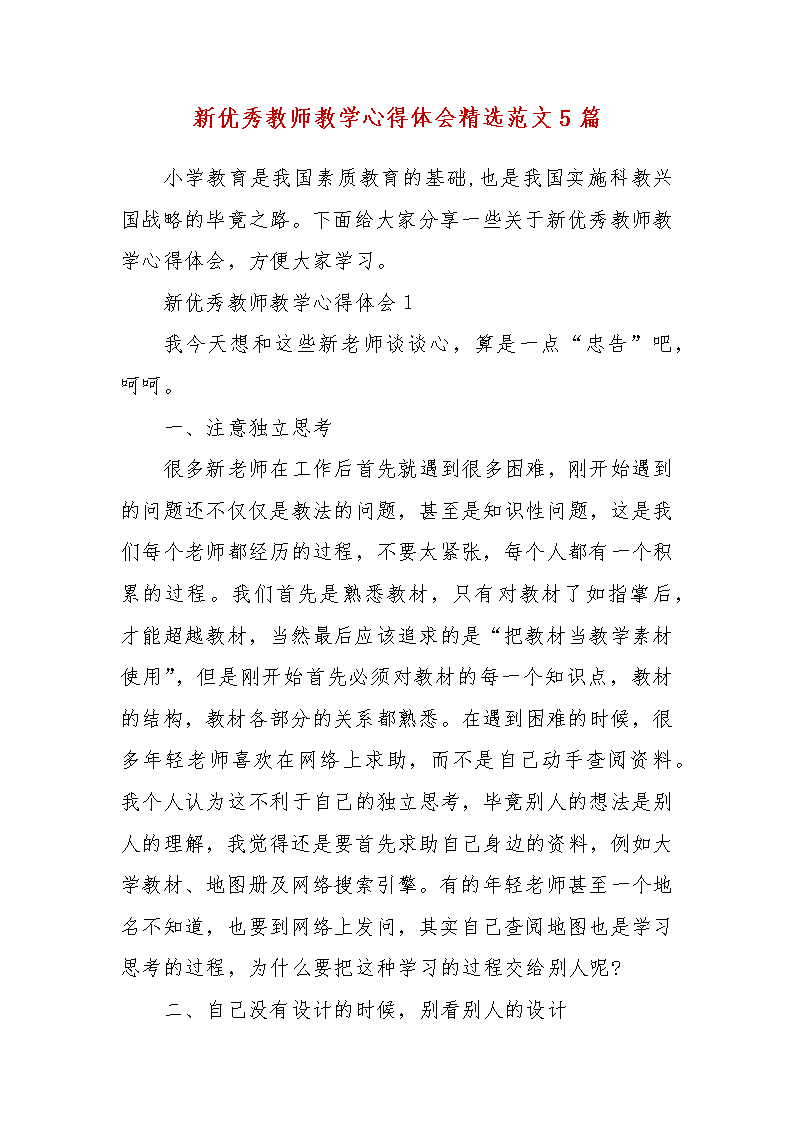 新优秀教师教学心得体会精选范文5篇

小学教育是我国素质教育的基础,也是我国实施科教兴国战略的毕竟之路。下面给大家分享一些关于新优秀教师教学心得体会，方便大家学习。

新优秀教师教学心得体会1

我今天想和这些新老师谈谈心，算是一点“忠告”吧，呵呵。

一、注意独立思考

很多新老师在工作后首先就遇到很多困难，刚开始遇到的问题还不仅仅是教法的问题，甚至是知识性问题，这是我们每个老师都经历的过程，不要太紧张，每个人都有一个积累的过程。我们首先是熟悉教材，只有对教材了如指掌后，才能超越教材，当然最后应该追求的是“把教材当教学素材使用”，但是刚开始首先必须对教材的每一个知识点，教材的结构，教材各部分的关系都熟悉。在遇到困难的时候，很多年轻老师喜欢在网络上求助，而不是自己动手查阅资料。我个人认为这不利于自己的独立思考，毕竟别人的想法是别人的理解，我觉得还是要首先求助自己身边的资料，例如大学教材、地图册及网络搜索引擎。有的年轻老师甚至一个地名不知道，也要到网络上发问，其实自己查阅地图也是学习思考的过程，为什么要把这种学习的过程交给别人呢?

二、自己没有设计的时候，别看别人的设计